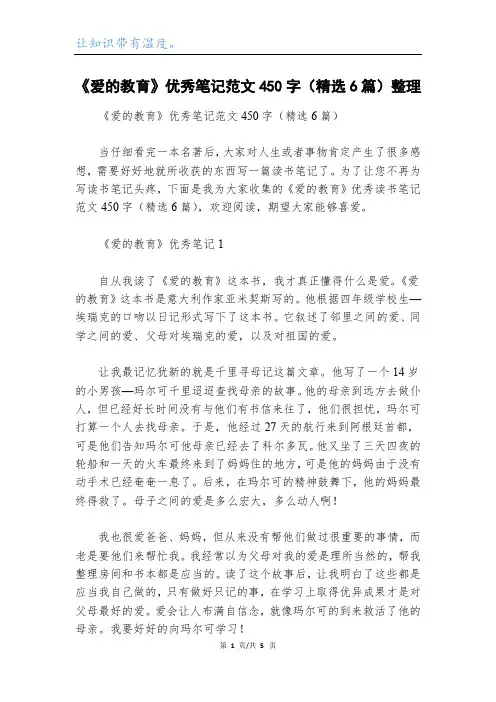 让知识带有温度。

《爱的教育》优秀笔记范文450字（精选6篇）整理

《爱的教育》优秀笔记范文450字（精选6篇）

当仔细看完一本名著后，大家对人生或者事物肯定产生了很多感想，需要好好地就所收获的东西写一篇读书笔记了。为了让您不再为写读书笔记头疼，下面是我为大家收集的《爱的教育》优秀读书笔记范文450字（精选6篇），欢迎阅读，期望大家能够喜爱。

《爱的教育》优秀笔记1

自从我读了《爱的教育》这本书，我才真正懂得什么是爱。《爱的教育》这本书是意大利作家亚米契斯写的。他根据四年级学校生—埃瑞克的口吻以日记形式写下了这本书。它叙述了邻里之间的爱、同学之间的爱、父母对埃瑞克的爱，以及对祖国的爱。

让我最记忆犹新的就是千里寻母记这篇文章。他写了一个14岁的小男孩—玛尔可千里迢迢查找母亲的故事。他的母亲到远方去做仆人，但已经好长时间没有与他们有书信来往了，他们很担忧，玛尔可打算一个人去找母亲。于是，他经过27天的航行来到阿根廷首都，可是他们告知玛尔可他母亲已经去了科尔多瓦。他又坐了三天四夜的轮船和一天的火车最终来到了妈妈住的地方，可是他的妈妈由于没有动手术已经奄奄一息了。后来，在玛尔可的精神鼓舞下，他的妈妈最终得救了。母子之间的爱是多么宏大，多么动人啊！

我也很爱爸爸、妈妈，但从来没有帮他们做过很重要的事情，而老是要他们来帮忙我。我经常以为父母对我的爱是理所当然的，帮我整理房间和书本都是应当的。读了这个故事后，让我明白了这些都是应当我自己做的，只有做好只记的事，在学习上取得优异成果才是对父母最好的爱。爱会让人布满自信念，就像玛尔可的到来救活了他的母亲。我要好好的向玛尔可学习！

第 1 页/共 5 页